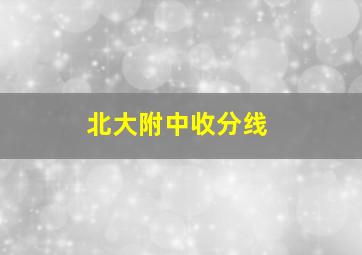 北大附中收分线